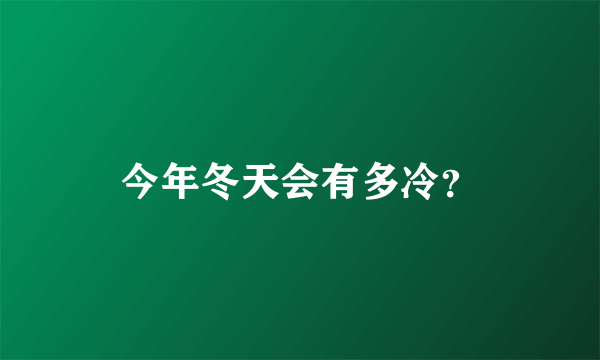 今年冬天会有多冷?